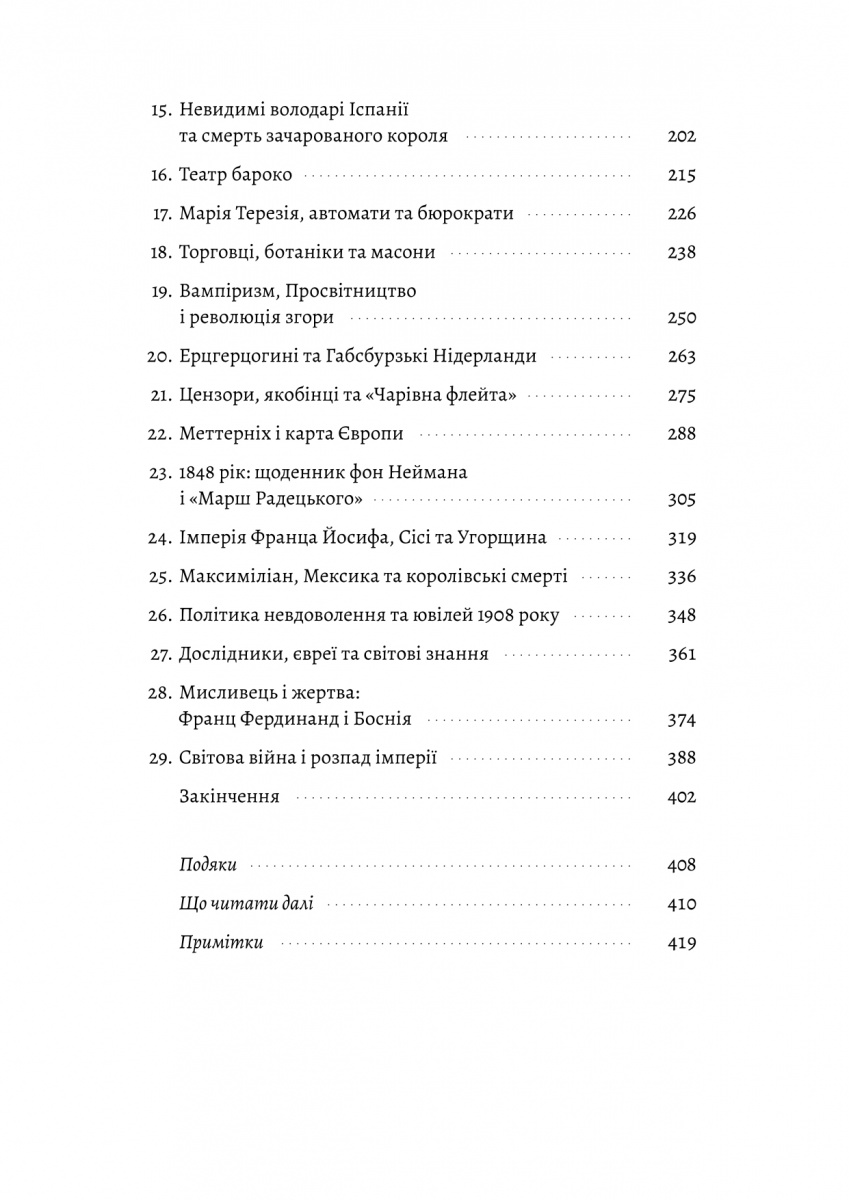 15. Невидимі володарі Іспанії та смерть зачарованого короля 202

16. Театр бароко 215

17. Марія Терезія, автомати та бюрократи 226

18. Торговці, ботаніки та масони 238

19. Вампіризм, Просвітництво і революція згори 250

20. Ерцгерцогині та Габсбурзькі Нідерланди 263

21. Цензори, якобінці та «Чарівна флейта» 275

22. Меттерніх і карта Європи 288

23. 1848 рік: щоденник фон Неймана і «Марш Радецького» 305

24. Імперія Франца Йосифа, Сісі та Угорщина 319

25. Максиміліан, Мексика та королівські смерті 336

26. Політика невдоволення та ювілей 1908 року 348

27. Дослідники, євреї та світові знання 361

28. Мисливець і жертва: Франц Фердинанд і Боснія 374

29. Світова війна і розпад імперії 388

Закінчення 402

Подяки 408

Що читати далі 410

Примітки 419